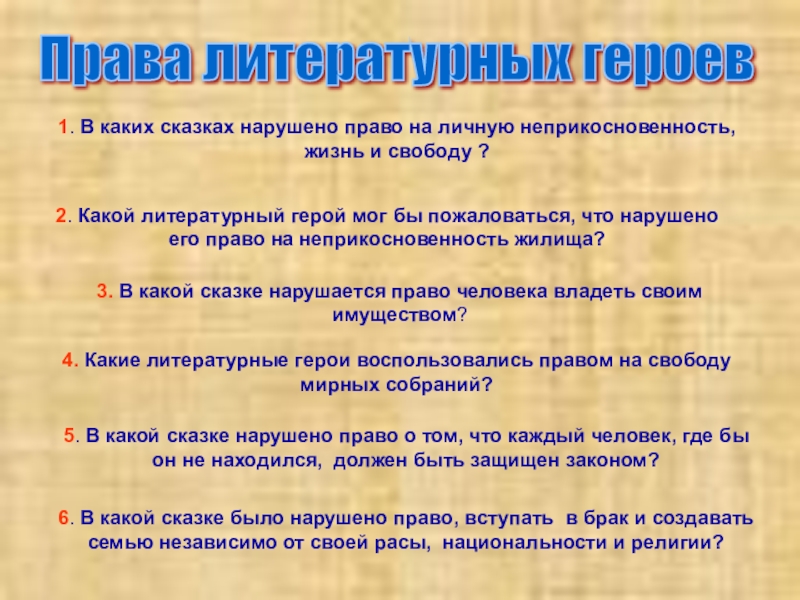 Права литературных героев

1. В каких сказках нарушено право на личную неприкосновенность, жизнь и свободу ?

2. Какой литературный герой мог бы пожаловаться, что нарушено его право на неприкосновенность жилища?

3. В какой сказке нарушается право человека владеть своим имуществом?

4. Какие литературные герои воспользовались правом на свободу мирных собраний?

5. В какой сказке нарушено право о том, что каждый человек, где бы он не находился, должен быть защищен законом?

6. В какой сказке было нарушено право, вступать в брак и создавать семью независимо от своей расы, национальности и религии?